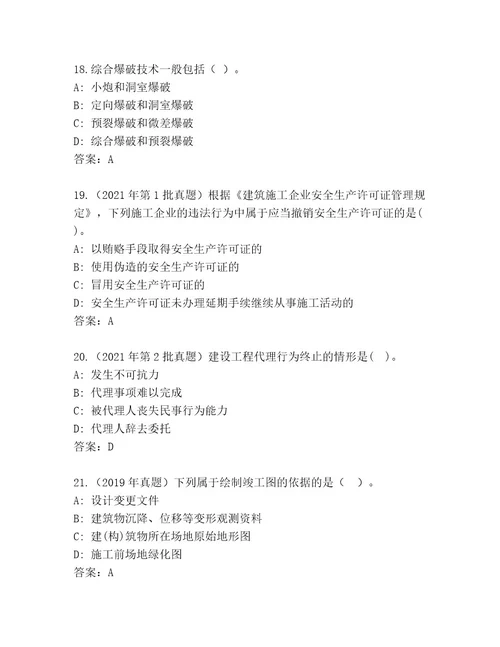 18.综合爆破技术一般包括（ ）。
A：小炮和洞室爆破
B：定向爆破和洞室爆破
C：预裂爆破和微差爆破
D：综合爆破和预裂爆破
答案：A

19.（2021 年第 1 批真题）根据《建筑施工企业安全生产许可证管理规定》，下列施工企业的违法行为中属于应当撤销安全生产许可证的是（ ）。
A：以贿赂手段取得安全生产许可证的
B：使用伪造的安全生产许可证的
C：冒用安全生产许可证的
D：安全生产许可证未办理延期手续继续从事施工活动的
答案：A

20.（2021 年第 2 批真题）建设工程代理行为终止的情形是（ ）。
A：发生不可抗力
B：代理事项难以完成
C：被代理人丧失民事行为能力
D：代理人辞去委托
答案：D

21.（2019 年真题）下列属于绘制竣工图的依据的是（ ）。
A：设计变更文件
B：建筑物沉降、位移等变形观测资料
C：建(构)筑物所在场地原始地形图
D：施工前场地绿化图
答案：A